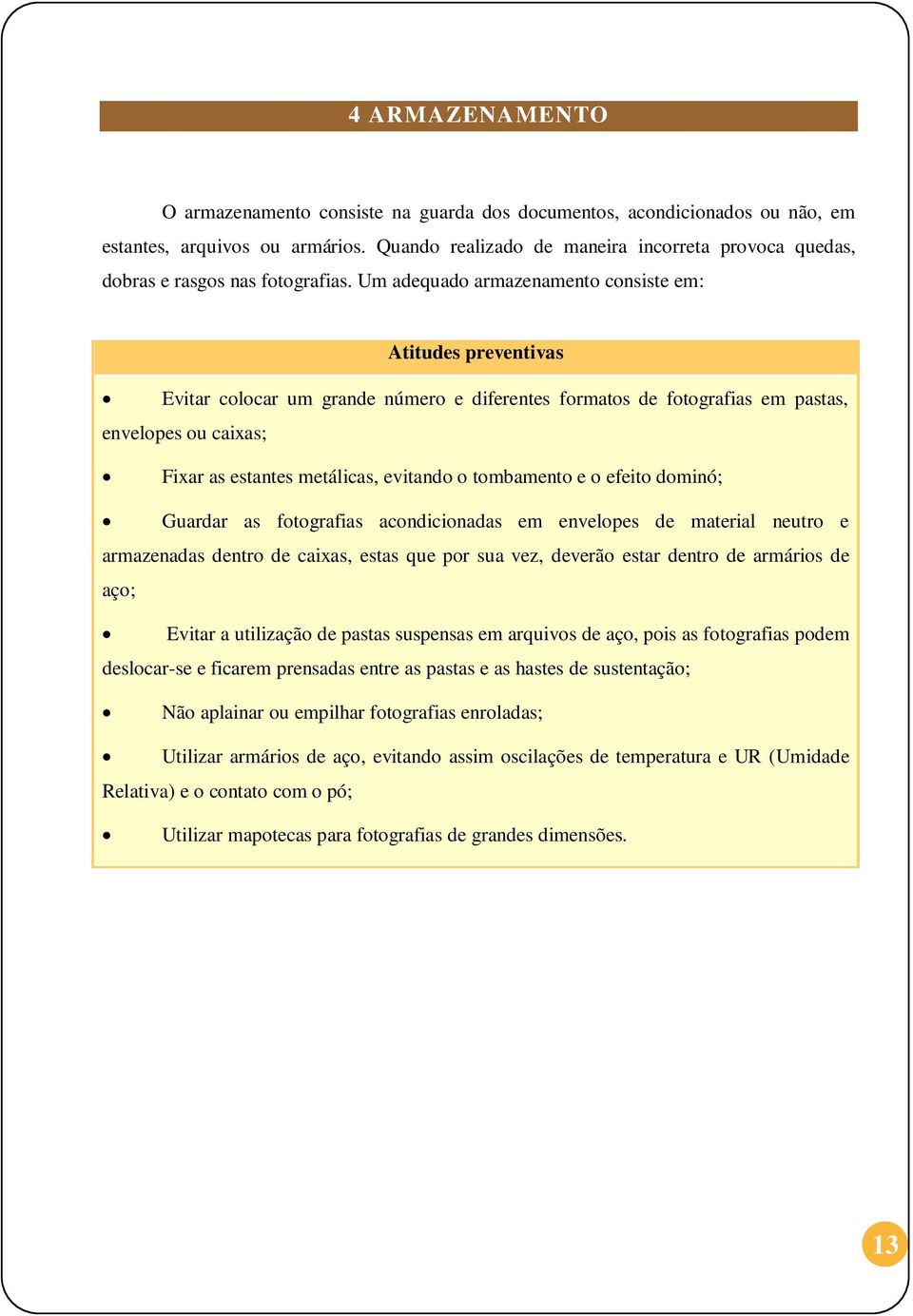 4 ARMAZENAMENTO

O armazenamento consiste na guarda dos documentos, acondicionados ou não, em estantes, arquivos ou armários. Quando realizado de maneira incorreta provoca quedas, dobras e rasgos nas fotografias. Um adequado armazenamento consiste em:

Atitudes preventivas

• Evitar colocar um grande número e diferentes formatos de fotografias em pastas, envelopes ou caixas;

• Fixar as estantes metálicas, evitando o tombamento e o efeito dominó;

• Guardar as fotografias acondicionadas em envelopes de material neutro e armazenadas dentro de caixas, estas que por sua vez, deverão estar dentro de armários de aço;

• Evitar a utilização de pastas suspensas em arquivos de aço, pois as fotografias podem deslocar-se e ficarem prensadas entre as pastas e as hastes de sustentação;

• Não aplainar ou empilhar fotografias enroladas;

• Utilizar armários de aço, evitando assim oscilações de temperatura e UR (Umidade Relativa) e o contato com o pó;

• Utilizar mapotecas para fotografias de grandes dimensões.

13